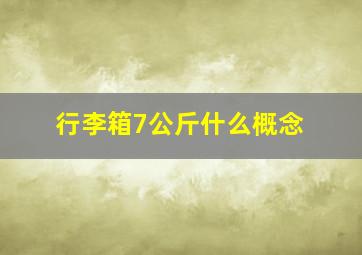 行李箱7公斤什么概念